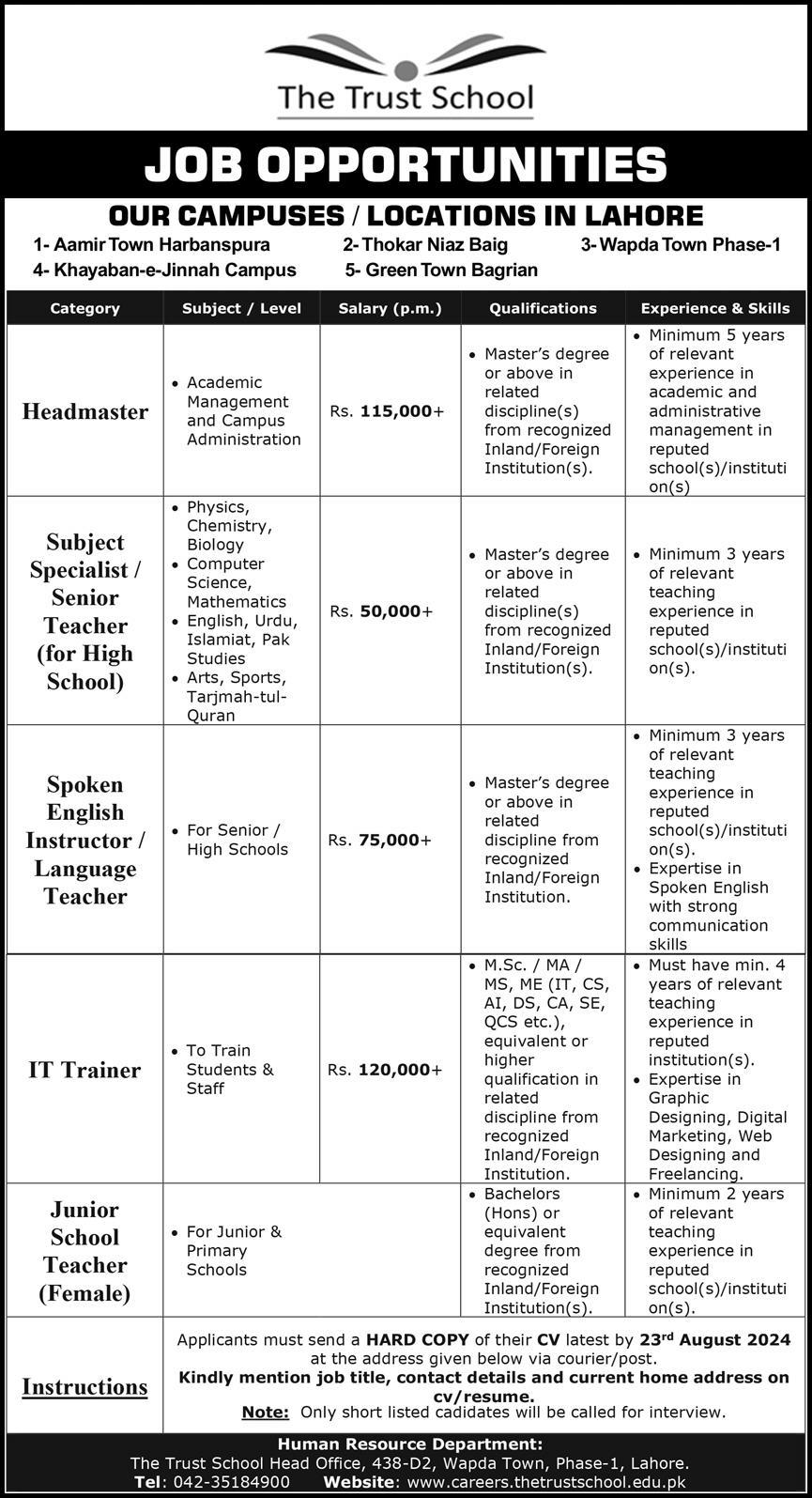 The Trust School

JOB OPPORTUNITIES

OUR CAMPUSES / LOCATIONS IN LAHORE

1- Aamir Town Harbanspura
2- Thokar Niaz Baig
3- Wapda Town Phase-1
4- Khayaban-e-Jinnah Campus
5- Green Town Bagrian

| Category | Subject / Level | Salary (p.m.) | Qualifications | Experience & Skills |
|---|---|---|---|---|
| Headmaster | • Academic Management and Campus Administration | Rs. 115,000+ | • Master's degree or above in related discipline(s) from recognized Inland/Foreign Institution(s). | • Minimum 5 years of relevant experience in academic and administrative management in reputed school(s)/institution(s) |
| Subject Specialist / Senior Teacher (for High School) | • Physics, Chemistry, Biology • Computer Science, Mathematics • English, Urdu, Islamiat, Pak Studies • Arts, Sports, Tarjmah-tul-Quran | Rs. 50,000+ | • Master's degree or above in related discipline(s) from recognized Inland/Foreign Institution(s). | • Minimum 3 years of relevant teaching experience in reputed school(s)/institution(s). |
| Spoken English Instructor / Language Teacher | • For Senior / High Schools | Rs. 75,000+ | • Master's degree or above in related discipline from recognized Inland/Foreign Institution. | • Minimum 3 years of relevant teaching experience in reputed school(s)/institution(s). • Expertise in Spoken English with strong communication skills |
| IT Trainer | • To Train Students & Staff | Rs. 120,000+ | • M.Sc. / MA / MS, ME (IT, CS, AI, DS, CA, SE, QCS etc.), equivalent or higher qualification in related discipline from recognized Inland/Foreign Institution. | • Must have min. 4 years of relevant teaching experience in reputed institution(s). • Expertise in Graphic Designing, Digital Marketing, Web Designing and Freelancing. |
| Junior School Teacher (Female) | • For Junior & Primary Schools | | • Bachelors (Hons) or equivalent degree from recognized Inland/Foreign Institution(s). | • Minimum 2 years of relevant teaching experience in reputed school(s)/institution(s). |
| Instructions | Applicants must send a HARD COPY of their CV latest by 23rd August 2024 at the address given below via courier/post. Kindly mention job title, contact details and current home address on cv/resume. Note: Only short listed cadidates will be called for interview. | | | |

Human Resource Department:
The Trust School Head Office, 438-D2, Wapda Town, Phase-1, Lahore.
Tel: 042-35184900 Website: www.careers.thetrustschool.edu.pk